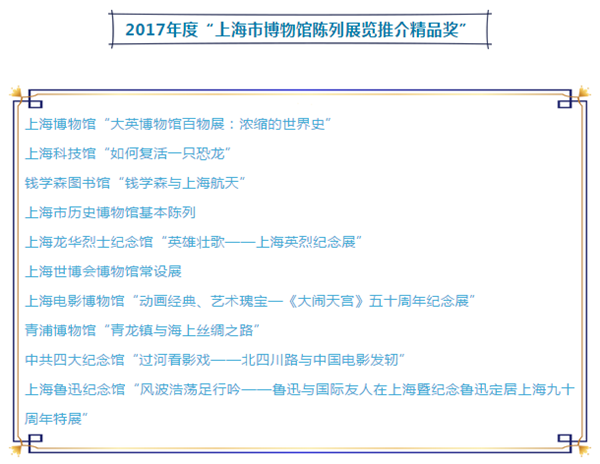 2017年度“上海市博物馆陈列展览推介精品奖”

上海博物馆“大英博物馆百物展：浓缩的世界史”

上海科技馆“如何复活一只恐龙”

钱学森图书馆“钱学森与上海航天”

上海市历史博物馆基本陈列

上海龙华烈士纪念馆“英雄壮歌——上海英烈纪念展”

上海世博会博物馆常设展

上海电影博物馆“动画经典、艺术瑰宝—《大闹天宫》五十周年纪念展”

青浦博物馆“青龙镇与海上丝绸之路”

中共四大纪念馆“过河看影戏——北四川路与中国电影发轫”

上海鲁迅纪念馆“风波浩荡足行吟——鲁迅与国际友人在上海暨纪念鲁迅定居上海九十周年特展”